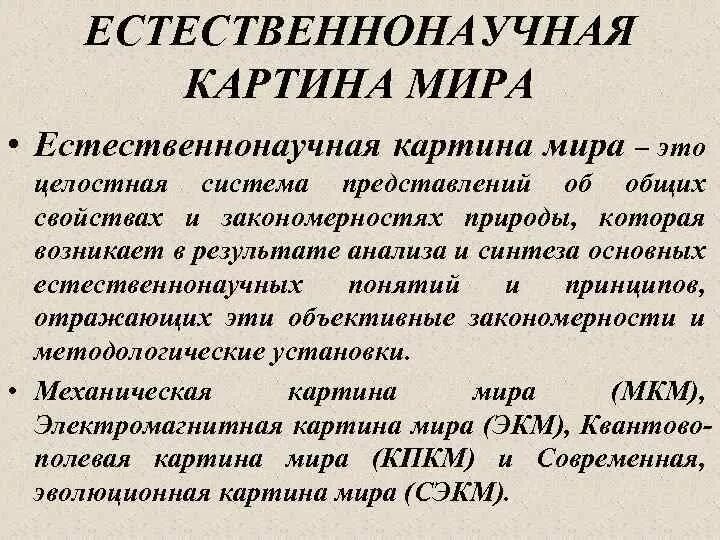 ЕСТЕСТВЕННОНАУЧНАЯ КАРТИНА МИРА

• Естественнонаучная картина мира – это целостная система представлений об общих свойствах и закономерностях природы, которая возникает в результате анализа и синтеза основных естественнонаучных понятий и принципов, отражающих эти объективные закономерности и методологические установки.

• Механическая картина мира (МКМ), Электромагнитная картина мира (ЭКМ), Квантово-полевая картина мира (КПКМ) и Современная, эволюционная картина мира (СЭКМ).